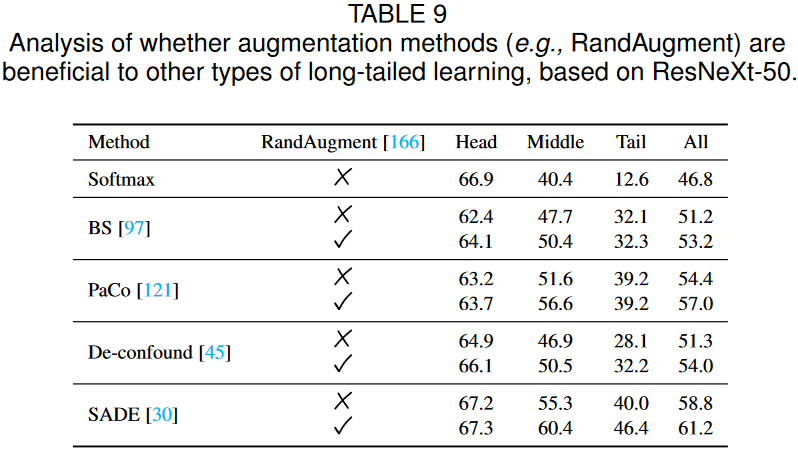 TABLE 9
Analysis of whether augmentation methods (e.g., RandAugment) are beneficial to other types of long-tailed learning, based on ResNeXt-50.

| Method | RandAugment [166] | Head | Middle | Tail | All |
|---|---|---|---|---|---|
| Softmax | ✗ | 66.9 | 40.4 | 12.6 | 46.8 |
| BS [97] | ✗ | 62.4 | 47.7 | 32.1 | 51.2 |
|  | ✓ | 64.1 | 50.4 | 32.3 | 53.2 |
| PaCo [121] | ✗ | 63.2 | 51.6 | 39.2 | 54.4 |
|  | ✓ | 63.7 | 56.6 | 39.2 | 57.0 |
| De-confound [45] | ✗ | 64.9 | 46.9 | 28.1 | 51.3 |
|  | ✓ | 66.1 | 50.5 | 32.2 | 54.0 |
| SADE [30] | ✗ | 67.2 | 55.3 | 40.0 | 58.8 |
|  | ✓ | 67.3 | 60.4 | 46.4 | 61.2 |